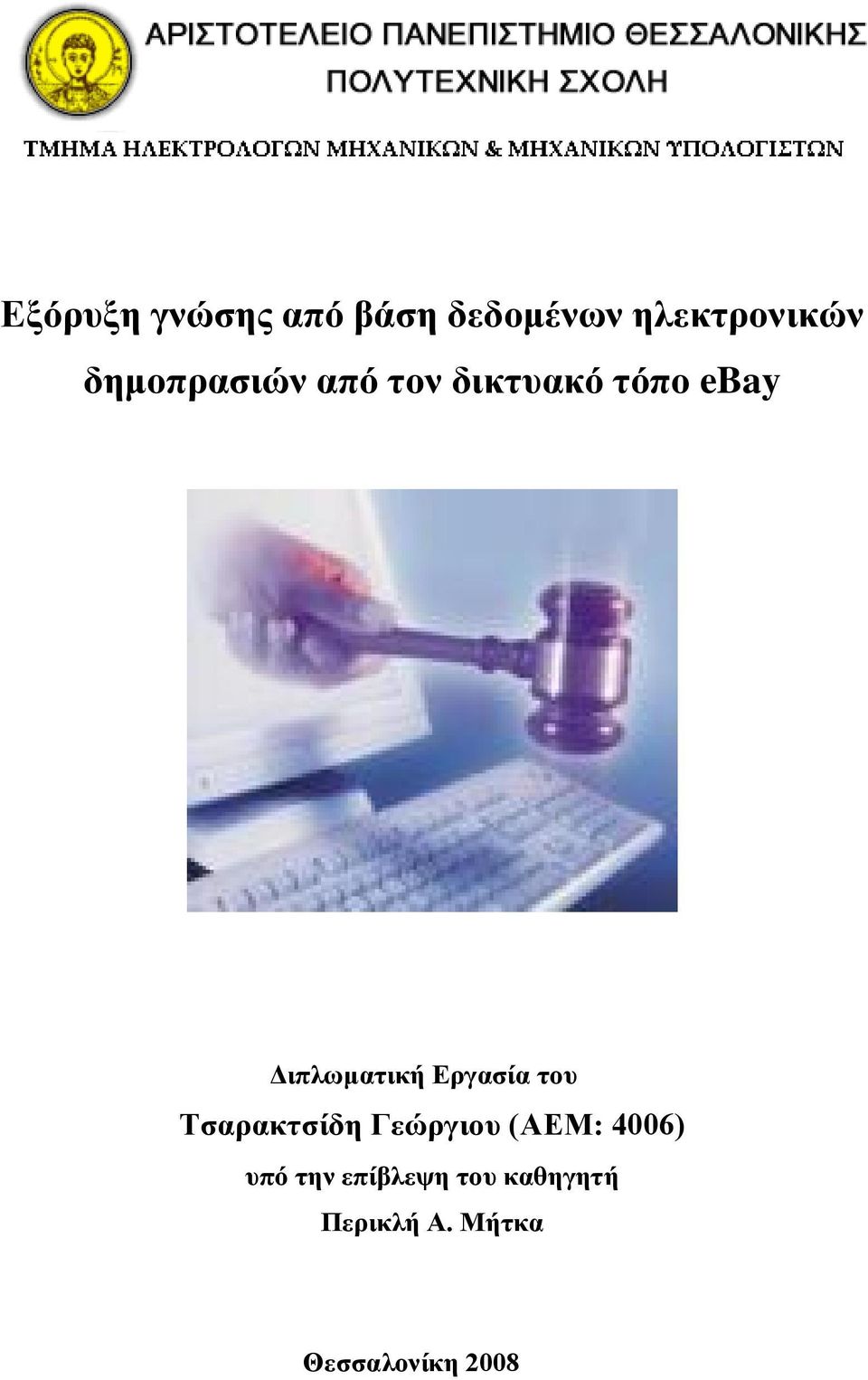 ΑΡΙΣΤΟΤΕΛΕΙΟ ΠΑΝΕΠΙΣΤΗΜΙΟ ΘΕΣΣΑΛΟΝΙΚΗΣ
ΠΟΛΥΤΕΧΝΙΚΗ ΣΧΟΛΗ
ΤΜΗΜΑ ΗΛΕΚΤΡΟΛΟΓΩΝ ΜΗΧΑΝΙΚΩΝ & ΜΗΧΑΝΙΚΩΝ ΥΠΟΛΟΓΙΣΤΩΝ

Εξόρυξη γνώσης από βάση δεδομένων ηλεκτρονικών δημοπρασιών από τον δικτυακό τόπο eBay

Διπλωματική Εργασία του
Τσαρακτσίδη Γεώργιου (ΑΕΜ: 4006)
υπό την επίβλεψη του καθηγητή
Περικλή Α. Μήτκα

Θεσσαλονίκη 2008